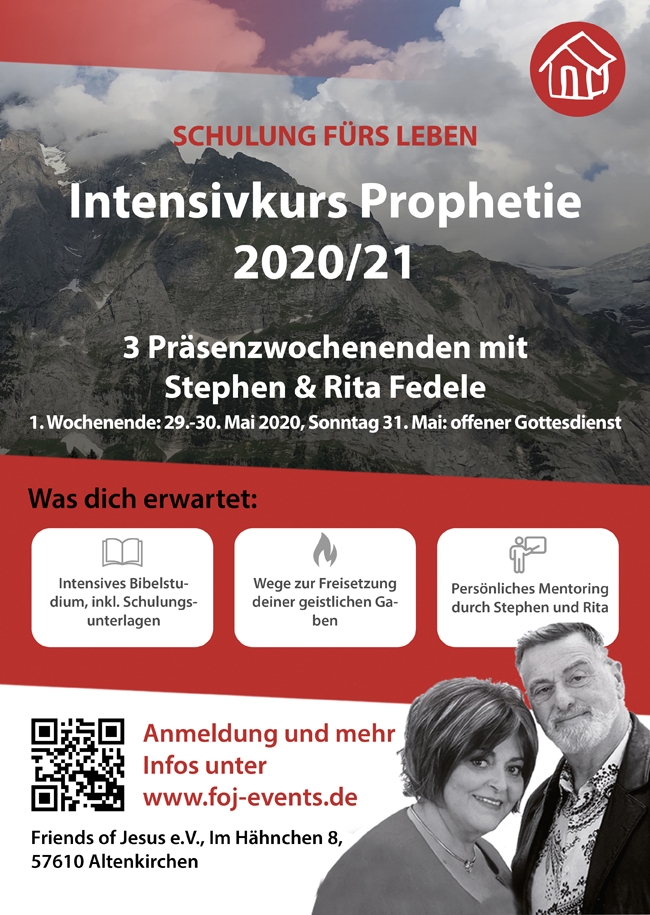 SCHULUNG FÜRS LEBEN

Intensivkurs Prophetie 2020/21

3 Präsenzwochenenden mit Stephen & Rita Fedele

1. Wochenende: 29.-30. Mai 2020, Sonntag 31. Mai: offener Gottesdienst

Was dich erwartet:

Intensives Bibelstudium, inkl. Schulungsunterlagen

Wege zur Freisetzung deiner geistlichen Gaben

Persönliches Mentoring durch Stephen und Rita

Anmeldung und mehr Infos unter www.foj-events.de

Friends of Jesus e.V., Im Hähnchen 8,
57610 Altenkirchen